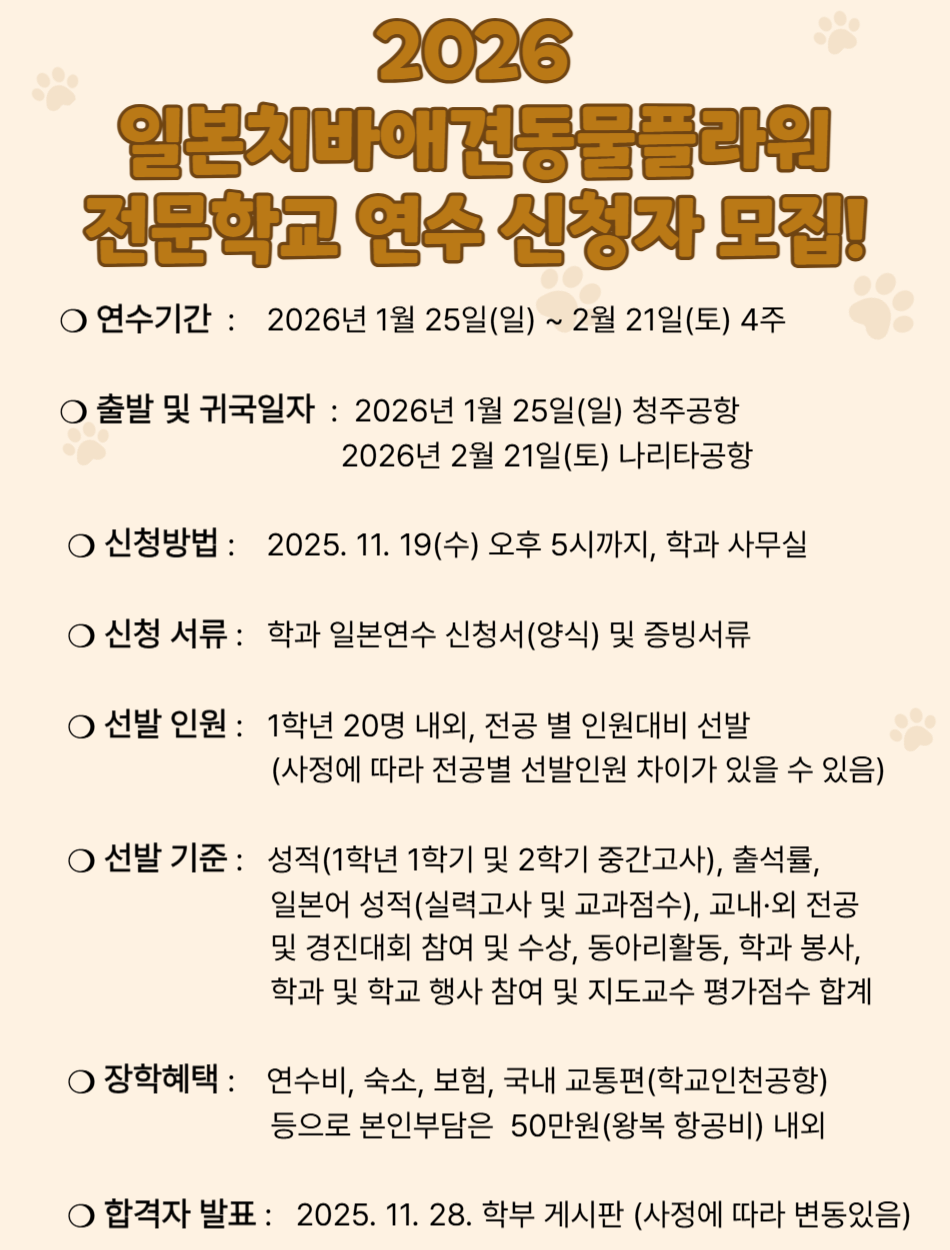 2026
일본치바애견동물플라워
전문학교 연수 신청자 모집!

❍ 연수기간 : 2026년 1월 25일(일) ~ 2월 21일(토) 4주

❍ 출발 및 귀국일자 : 2026년 1월 25일(일) 청주공항
2026년 2월 21일(토) 나리타공항

❍ 신청방법 : 2025. 11. 19(수) 오후 5시까지, 학과 사무실

❍ 신청 서류 : 학과 일본연수 신청서(양식) 및 증빙서류

❍ 선발 인원 : 1학년 20명 내외, 전공 별 인원대비 선발
(사정에 따라 전공별 선발인원 차이가 있을 수 있음)

❍ 선발 기준 : 성적(1학년 1학기 및 2학기 중간고사), 출석률, 일본어 성적(실력고사 및 교과점수), 교내·외 전공 및 경진대회 참여 및 수상, 동아리활동, 학과 봉사, 학과 및 학교 행사 참여 및 지도교수 평가점수 합계

❍ 장학혜택 : 연수비, 숙소, 보험, 국내 교통편(학교인천공항) 등으로 본인부담은 50만원(왕복 항공비) 내외

❍ 합격자 발표 : 2025. 11. 28. 학부 게시판 (사정에 따라 변동있음)